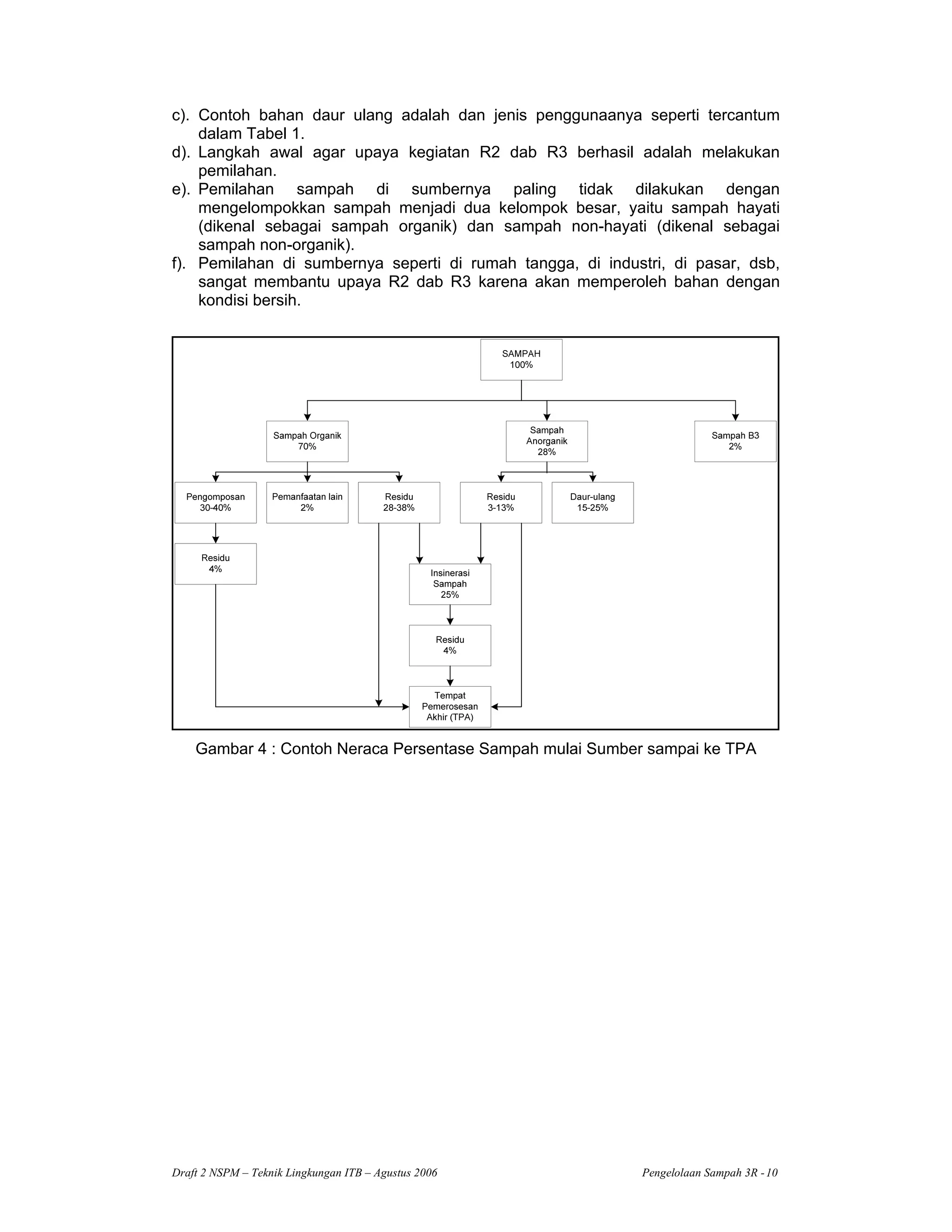 c). Contoh bahan daur ulang adalah dan jenis penggunaanya seperti tercantum dalam Tabel 1.

d). Langkah awal agar upaya kegiatan R2 dab R3 berhasil adalah melakukan pemilahan.

e). Pemilahan sampah di sumbernya paling tidak dilakukan dengan mengelompokkan sampah menjadi dua kelompok besar, yaitu sampah hayati (dikenal sebagai sampah organik) dan sampah non-hayati (dikenal sebagai sampah non-organik).

f). Pemilahan di sumbernya seperti di rumah tangga, di industri, di pasar, dsb, sangat membantu upaya R2 dab R3 karena akan memperoleh bahan dengan kondisi bersih.

SAMPAH
100%

Sampah Organik
70%

Sampah
Anorganik
28%

Sampah B3
2%

Pengomposan
30-40%

Pemanfaatan lain
2%

Residu
28-38%

Residu
3-13%

Daur-ulang
15-25%

Residu
4%

Insinerasi
Sampah
25%

Residu
4%

Tempat
Pemerosesan
Akhir (TPA)

Gambar 4 : Contoh Neraca Persentase Sampah mulai Sumber sampai ke TPA

Draft 2 NSPM – Teknik Lingkungan ITB – Agustus 2006

Pengelolaan Sampah 3R - 10